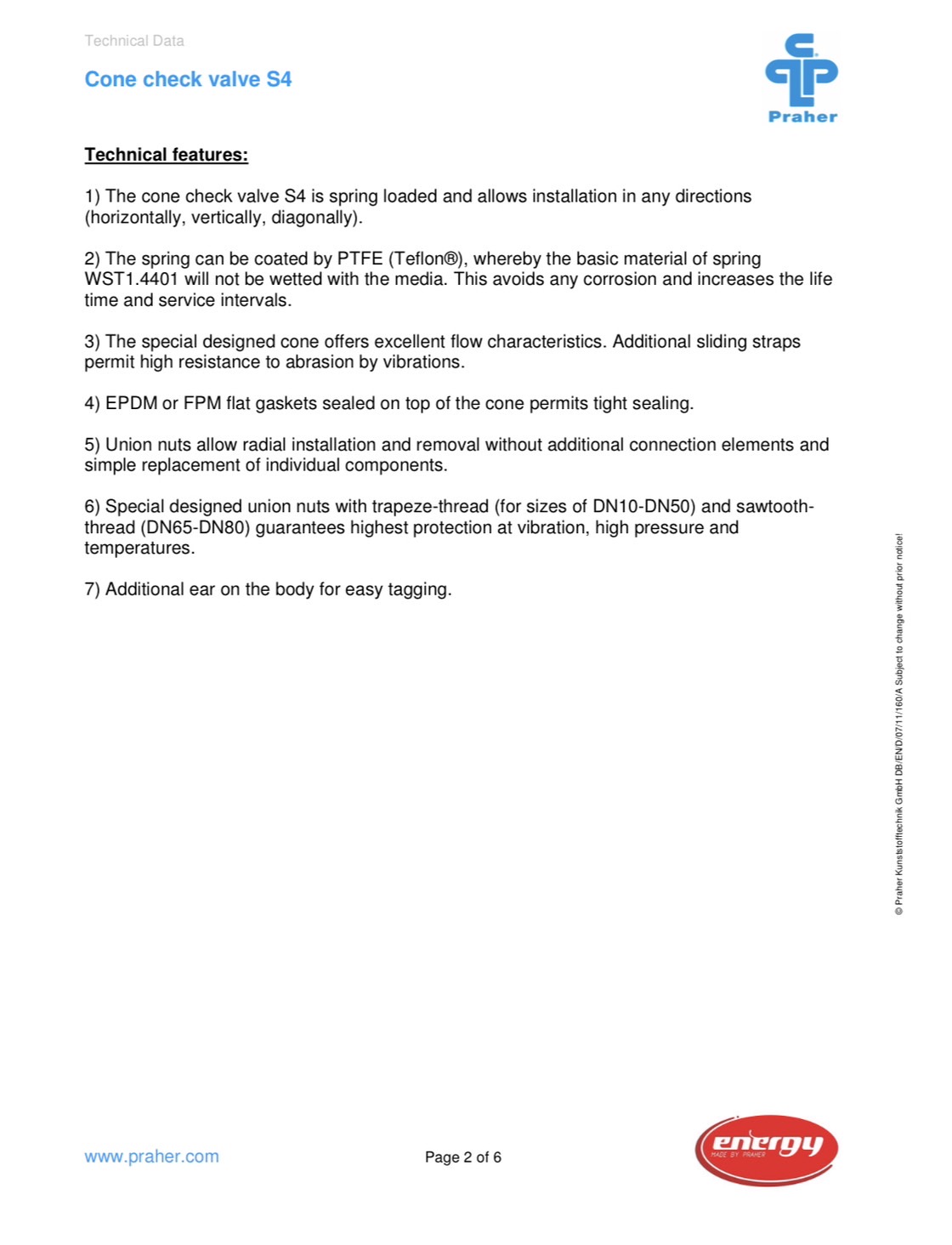 Technical Data

Cone check valve S4

Praher

Technical features:

1) The cone check valve S4 is spring loaded and allows installation in any directions (horizontally, vertically, diagonally).

2) The spring can be coated by PTFE (Teflon®), whereby the basic material of spring WST1.4401 will not be wetted with the media. This avoids any corrosion and increases the life time and service intervals.

3) The special designed cone offers excellent flow characteristics. Additional sliding straps permit high resistance to abrasion by vibrations.

4) EPDM or FPM flat gaskets sealed on top of the cone permits tight sealing.

5) Union nuts allow radial installation and removal without additional connection elements and simple replacement of individual components.

6) Special designed union nuts with trapeze-thread (for sizes of DN10-DN50) and sawtooth-thread (DN65-DN80) guarantees highest protection at vibration, high pressure and temperatures.

7) Additional ear on the body for easy tagging.

© Praher Kunststofftechnik GmbH DB/EN/D/07/11/160/A Subject to change without prior notice!

www.praher.com

Page 2 of 6

energy
MADE BY PRAHER